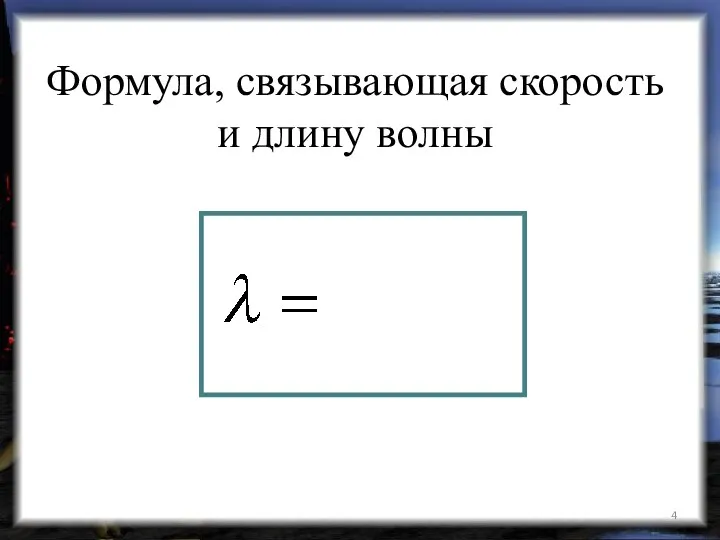 Формула, связывающая скорость и длину волны

$\lambda =$

4